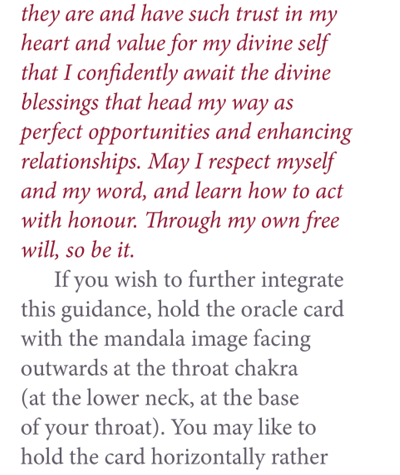 they are and have such trust in my heart and value for my divine self that I confidently await the divine blessings that head my way as perfect opportunities and enhancing relationships. May I respect myself and my word, and learn how to act with honour. Through my own free will, so be it.

If you wish to further integrate this guidance, hold the oracle card with the mandala image facing outwards at the throat chakra (at the lower neck, at the base of your throat). You may like to hold the card horizontally rather